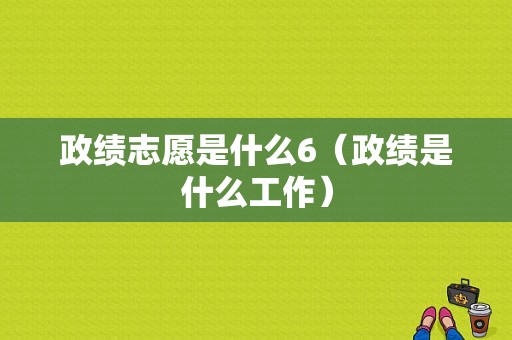 政绩志愿是什么6（政绩是什么工作）